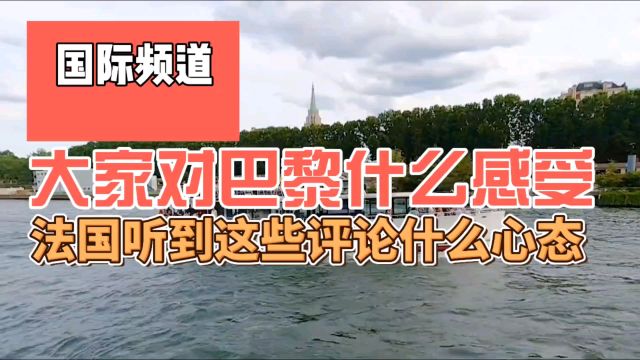 国际频道

大家对巴黎什么感受
法国听到这些评论什么心态